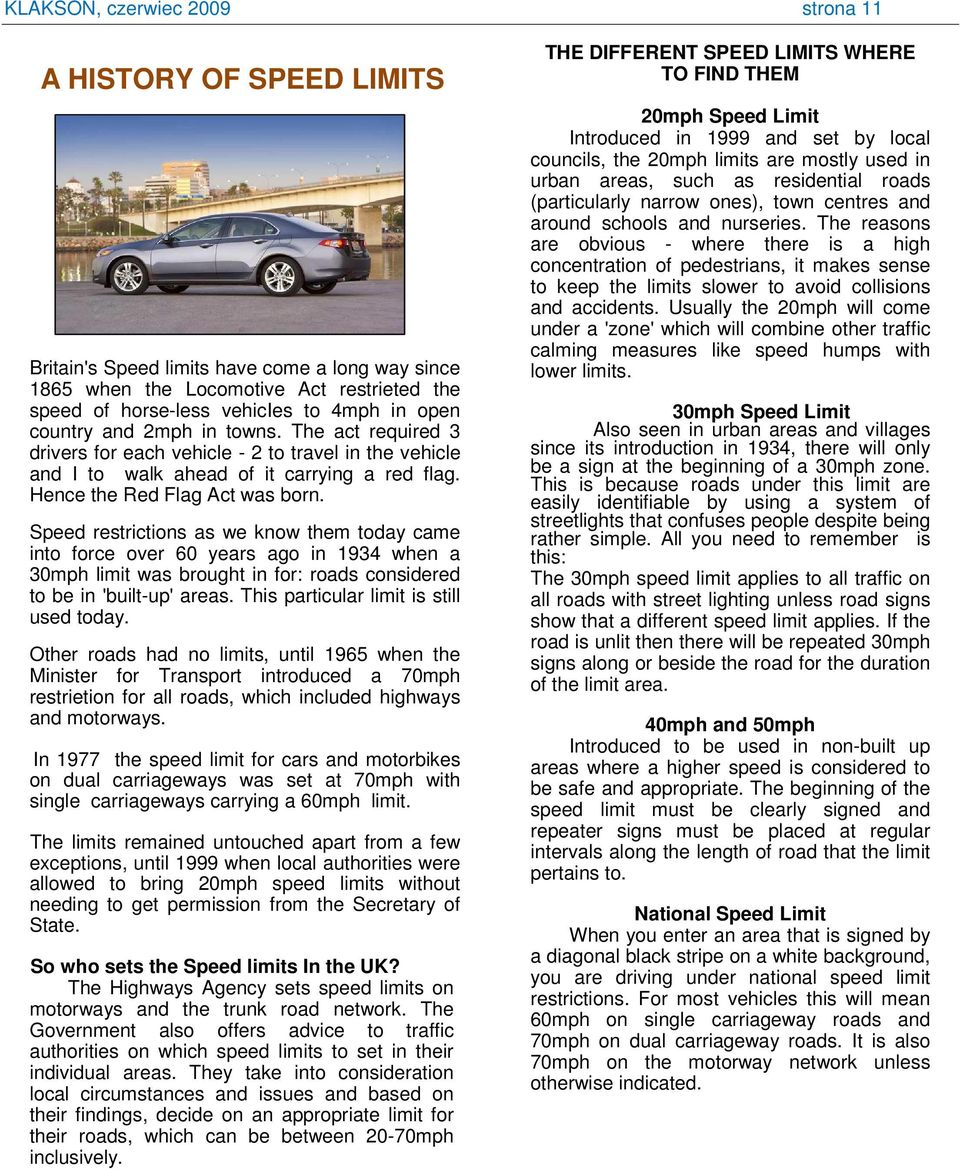 KLAKSON, czerwiec 2009

strona 11

A HISTORY OF SPEED LIMITS

Britain's Speed limits have come a long way since 1865 when the Locomotive Act restrieted the speed of horse-less vehicles to 4mph in open country and 2mph in towns. The act required 3 drivers for each vehicle - 2 to travel in the vehicle and I to walk ahead of it carrying a red flag. Hence the Red Flag Act was born.

Speed restrictions as we know them today came into force over 60 years ago in 1934 when a 30mph limit was brought in for: roads considered to be in 'built-up' areas. This particular limit is still used today.

Other roads had no limits, until 1965 when the Minister for Transport introduced a 70mph restrietion for all roads, which included highways and motorways.

In 1977 the speed limit for cars and motorbikes on dual carriageways was set at 70mph with single carriageways carrying a 60mph limit.

The limits remained untouched apart from a few exceptions, until 1999 when local authorities were allowed to bring 20mph speed limits without needing to get permission from the Secretary of State.

So who sets the Speed limits In the UK?
The Highways Agency sets speed limits on motorways and the trunk road network. The Government also offers advice to traffic authorities on which speed limits to set in their individual areas. They take into consideration local circumstances and issues and based on their findings, decide on an appropriate limit for their roads, which can be between 20-70mph inclusively.

THE DIFFERENT SPEED LIMITS WHERE TO FIND THEM

20mph Speed Limit
Introduced in 1999 and set by local councils, the 20mph limits are mostly used in urban areas, such as residential roads (particularly narrow ones), town centres and around schools and nurseries. The reasons are obvious - where there is a high concentration of pedestrians, it makes sense to keep the limits slower to avoid collisions and accidents. Usually the 20mph will come under a 'zone' which will combine other traffic calming measures like speed humps with lower limits.

30mph Speed Limit
Also seen in urban areas and villages since its introduction in 1934, there will only be a sign at the beginning of a 30mph zone. This is because roads under this limit are easily identifiable by using a system of streetlights that confuses people despite being rather simple. All you need to remember is this:
The 30mph speed limit applies to all traffic on all roads with street lighting unless road signs show that a different speed limit applies. If the road is unlit then there will be repeated 30mph signs along or beside the road for the duration of the limit area.

40mph and 50mph
Introduced to be used in non-built up areas where a higher speed is considered to be safe and appropriate. The beginning of the speed limit must be clearly signed and repeater signs must be placed at regular intervals along the length of road that the limit pertains to.

National Speed Limit
When you enter an area that is signed by a diagonal black stripe on a white background, you are driving under national speed limit restrictions. For most vehicles this will mean 60mph on single carriageway roads and 70mph on dual carriageway roads. It is also 70mph on the motorway network unless otherwise indicated.